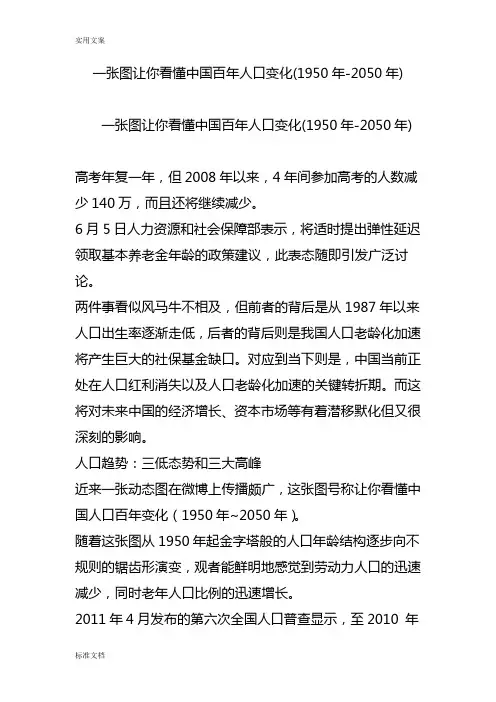 实用文案

一张图让你看懂中国百年人口变化(1950 年-2050 年)

一张图让你看懂中国百年人口变化(1950 年-2050 年)

高考年复一年，但 2008 年以来，4 年间参加高考的人数减少 140 万，而且还将继续减少。

6 月 5 日人力资源和社会保障部表示，将适时提出弹性延迟领取基本养老金年龄的政策建议，此表态随即引发广泛讨论。

两件事看似风马牛不相及，但前者的背后是从 1987 年以来人口出生率逐渐走低，后者的背后则是我国人口老龄化加速将产生巨大的社保基金缺口。对应到当下则是，中国当前正处在人口红利消失以及人口老龄化加速的关键转折期。而这将对未来中国的经济增长、资本市场等有着潜移默化但又很深刻的影响。

人口趋势：三低态势和三大高峰

近来一张动态图在微博上传播颇广，这张图号称让你看懂中国人口百年变化（1950 年~2050 年）。

随着这张图从 1950 年起金字塔般的人口年龄结构逐步向不规则的锯齿形演变，观者能鲜明地感觉到劳动力人口的迅速减少，同时老年人口比例的迅速增长。

2011 年 4 月发布的第六次全国人口普查显示，至 2010 年

标准文档